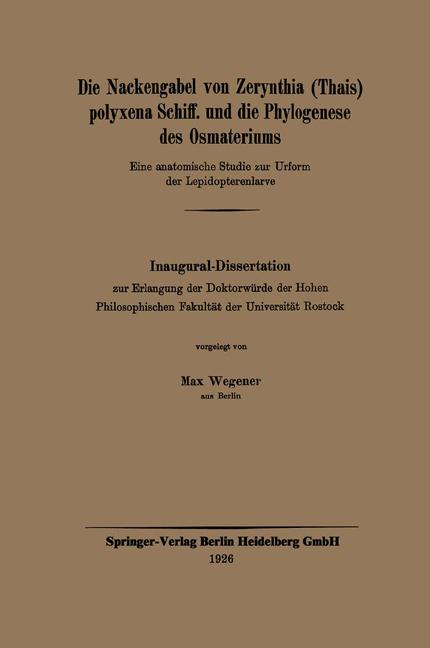 Die Nackengabel von Zerynthia (Thais) polyxena Schiff. und die Phylogenese des Osmateriums

Eine anatomische Studie zur Urform der Lepidopterenlarve

Inaugural-Dissertation

zur Erlangung der Doktorwürde der Hohen Philosophischen Fakultät der Universität Rostock

vorgelegt von

Max Wegener
aus Berlin

Springer-Verlag Berlin Heidelberg GmbH
1926